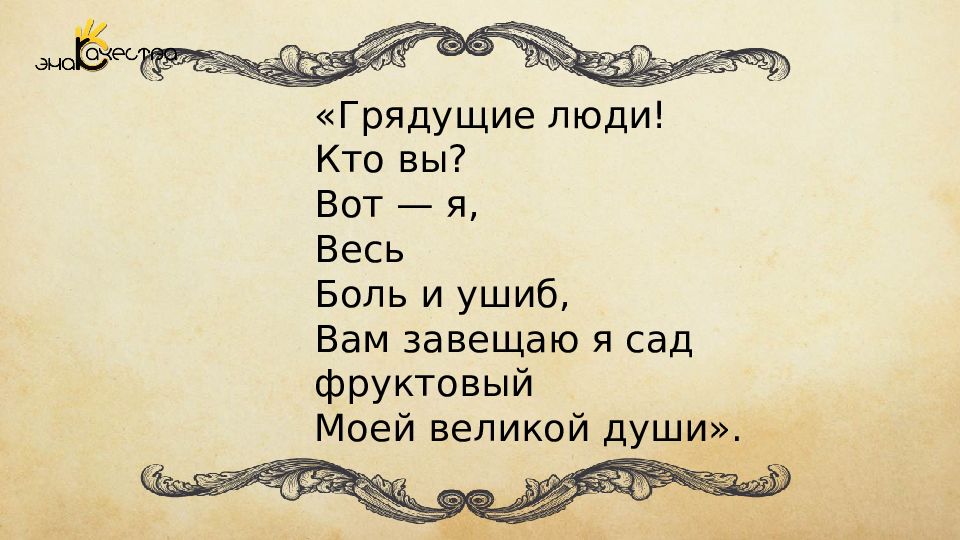 знак качества

«Грядущие люди!
Кто вы?
Вот — я,
Весь
Боль и ушиб,
Вам завещаю я сад
фруктовый
Моей великой души».